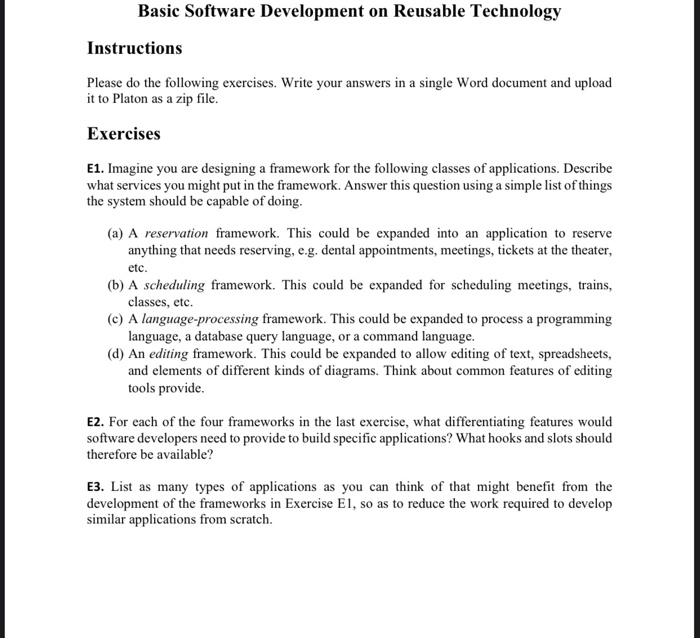 Basic Software Development on Reusable Technology

Instructions

Please do the following exercises. Write your answers in a single Word document and upload it to Platon as a zip file.

Exercises

E1. Imagine you are designing a framework for the following classes of applications. Describe what services you might put in the framework. Answer this question using a simple list of things the system should be capable of doing.

(a) A reservation framework. This could be expanded into an application to reserve anything that needs reserving, e.g. dental appointments, meetings, tickets at the theater, etc.
(b) A scheduling framework. This could be expanded for scheduling meetings, trains, classes, etc.
(c) A language-processing framework. This could be expanded to process a programming language, a database query language, or a command language.
(d) An editing framework. This could be expanded to allow editing of text, spreadsheets, and elements of different kinds of diagrams. Think about common features of editing tools provide.

E2. For each of the four frameworks in the last exercise, what differentiating features would software developers need to provide to build specific applications? What hooks and slots should therefore be available?

E3. List as many types of applications as you can think of that might benefit from the development of the frameworks in Exercise E1, so as to reduce the work required to develop similar applications from scratch.